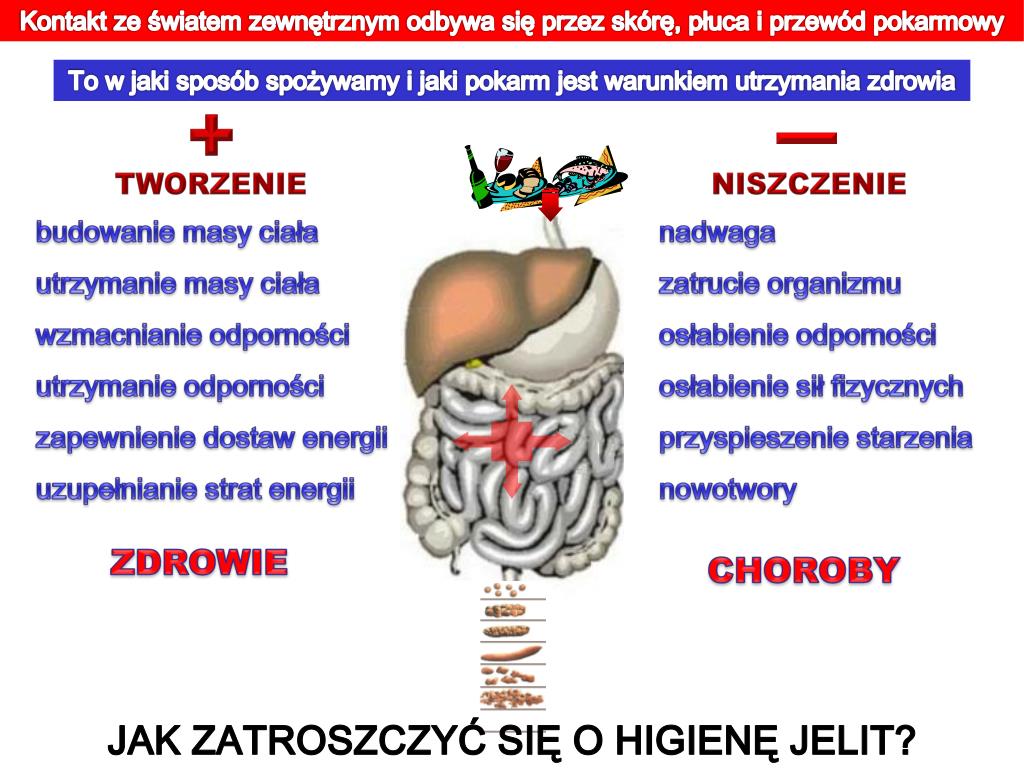 Kontakt ze światem zewnętrznym odbywa się przez skórę, płuca i przewód pokarmowy

To w jaki sposób spożywamy i jaki pokarm jest warunkiem utrzymania zdrowia

+

TWORZENIE

budowanie masy ciała

utrzymanie masy ciała

wzmacnianie odporności

utrzymanie odporności

zapewnienie dostaw energii

uzupełnianie strat energii

ZDROWIE

—

NISZCZENIE

nadwaga

zatrucie organizmu

osłabienie odporności

osłabienie sił fizycznych

przyspieszenie starzenia

nowotwory

CHOROBY

JAK ZATROSZCZYĆ SIĘ O HIGIENĘ JELIT?